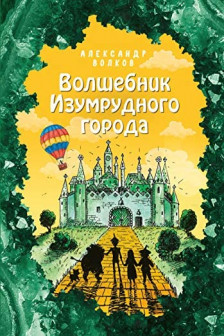 АЛЕКСАНДР ВОЛКОВ

Волшебник Изумрудного города